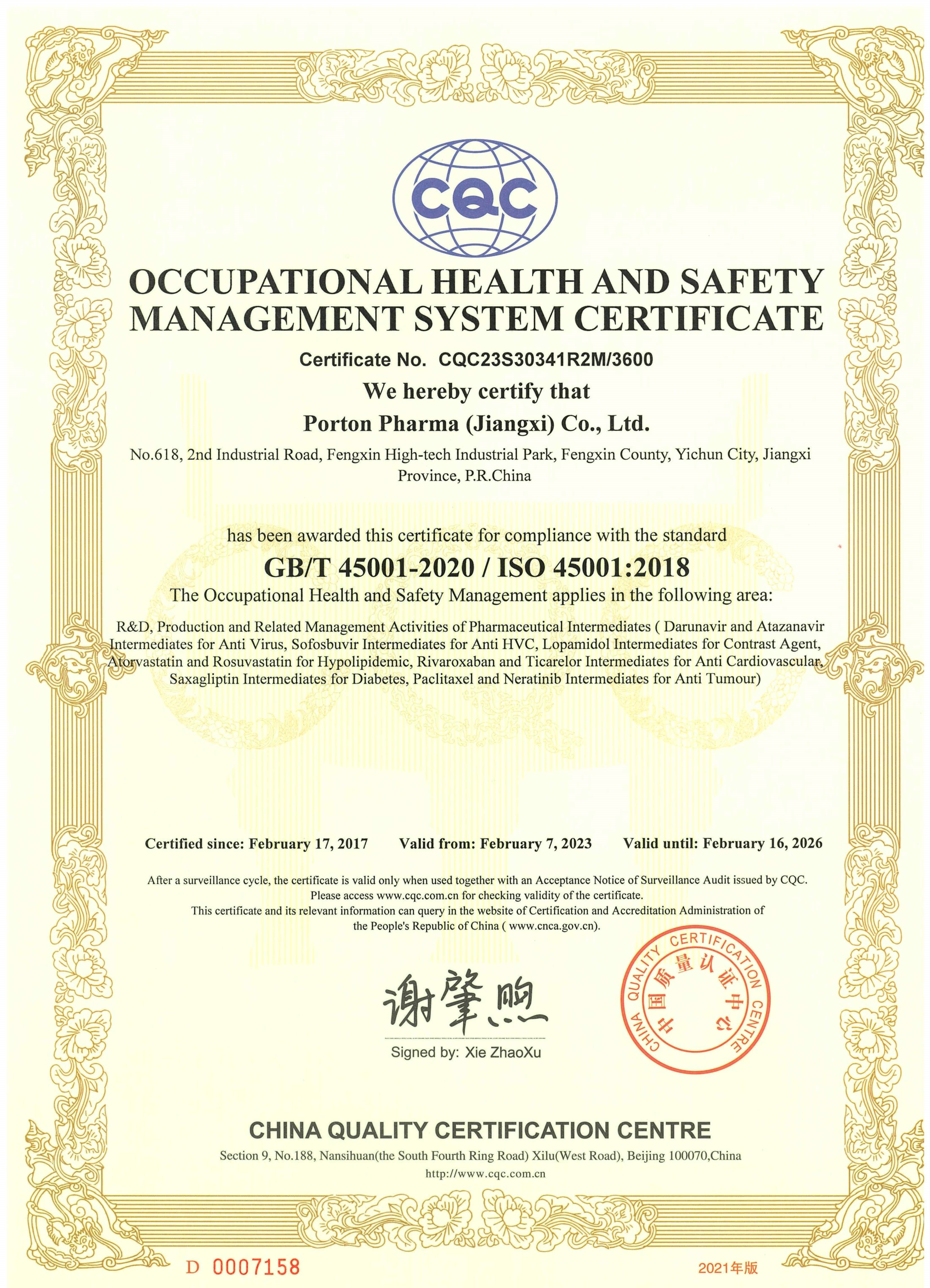 CQC

OCCUPATIONAL HEALTH AND SAFETY MANAGEMENT SYSTEM CERTIFICATE

Certificate No. CQC23S30341R2M/3600

We hereby certify that

Porton Pharma (Jiangxi) Co., Ltd.

No.618, 2nd Industrial Road, Fengxin High-tech Industrial Park, Fengxin County, Yichun City, Jiangxi Province, P.R.China

has been awarded this certificate for compliance with the standard

GB/T 45001-2020 / ISO 45001:2018

The Occupational Health and Safety Management applies in the following area:

R&D, Production and Related Management Activities of Pharmaceutical Intermediates ( Darunavir and Atazanavir Intermediates for Anti Virus, Sofosbuvir Intermediates for Anti HVC, Lopamidol Intermediates for Contrast Agent, Atorvastatin and Rosuvastatin for Hypolipidemic, Rivaroxaban and Ticarelor Intermediates for Anti Cardiovascular, Saxagliptin Intermediates for Diabetes, Paclitaxel and Neratinib Intermediates for Anti Tumour)

Certified since: February 17, 2017 Valid from: February 7, 2023 Valid until: February 16, 2026

After a surveillance cycle, the certificate is valid only when used together with an Acceptance Notice of Surveillance Audit issued by CQC. Please access www.cqc.com.cn for checking validity of the certificate. This certificate and its relevant information can query in the website of Certification and Accreditation Administration of the People's Republic of China ( www.cnca.gov.cn).

谢肇煦

Signed by: Xie ZhaoXu

CHINA QUALITY CERTIFICATION CENTRE 中国质量认证中心

CHINA QUALITY CERTIFICATION CENTRE

Section 9, No.188, Nansihuan(the South Fourth Ring Road) Xilu(West Road), Beijing 100070,China

http://www.cqc.com.cn

D 0007158

2021年版